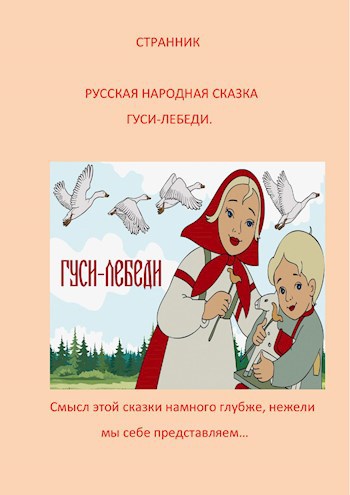 СТРАННИК

РУССКАЯ НАРОДНАЯ СКАЗКА

ГУСИ-ЛЕБЕДИ.

ГУСИ-ЛЕБЕДИ

Смысл этой сказки намного глубже, нежели мы себе представляем…